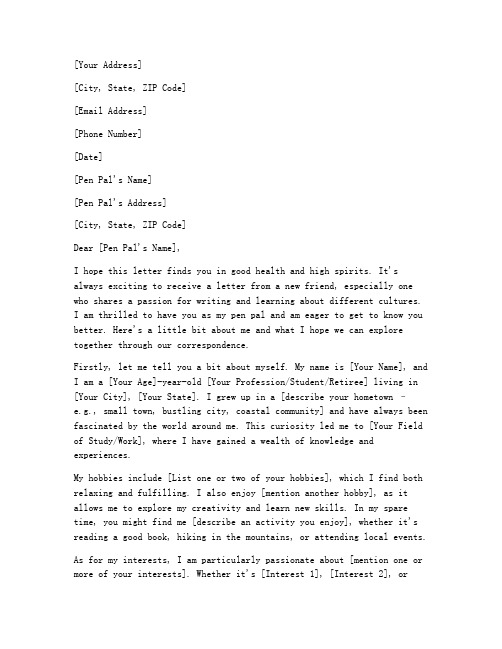 [Your Address]

[City, State, ZIP Code]

[Email Address]

[Phone Number]

[Date]

[Pen Pal's Name]

[Pen Pal's Address]

[City, State, ZIP Code]

Dear [Pen Pal's Name],

I hope this letter finds you in good health and high spirits. It's always exciting to receive a letter from a new friend, especially one who shares a passion for writing and learning about different cultures. I am thrilled to have you as my pen pal and am eager to get to know you better. Here's a little bit about me and what I hope we can explore together through our correspondence.

Firstly, let me tell you a bit about myself. My name is [Your Name], and I am a [Your Age]-year-old [Your Profession/Student/Retiree] living in [Your City], [Your State]. I grew up in a [describe your hometown - e.g., small town, bustling city, coastal community] and have always been fascinated by the world around me. This curiosity led me to [Your Field of Study/Work], where I have gained a wealth of knowledge and experiences.

My hobbies include [List one or two of your hobbies], which I find both relaxing and fulfilling. I also enjoy [mention another hobby], as it allows me to explore my creativity and learn new skills. In my spare time, you might find me [describe an activity you enjoy], whether it's reading a good book, hiking in the mountains, or attending local events.

As for my interests, I am particularly passionate about [mention one or more of your interests]. Whether it's [Interest 1], [Interest 2], or